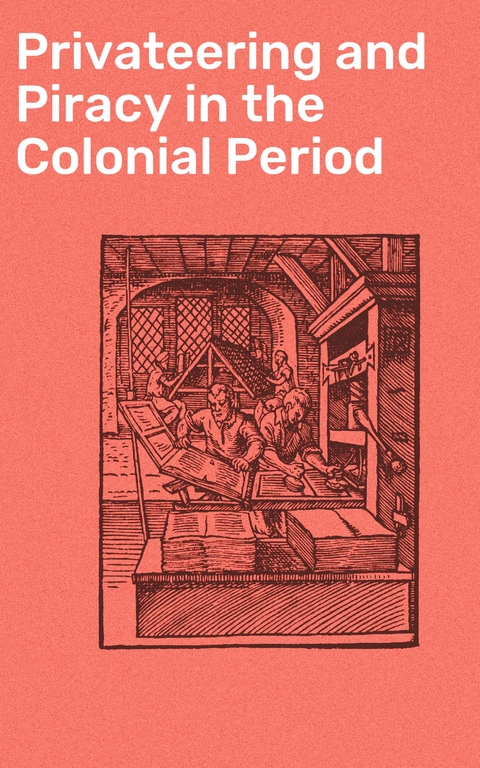 Privateering and Piracy in the Colonial Period